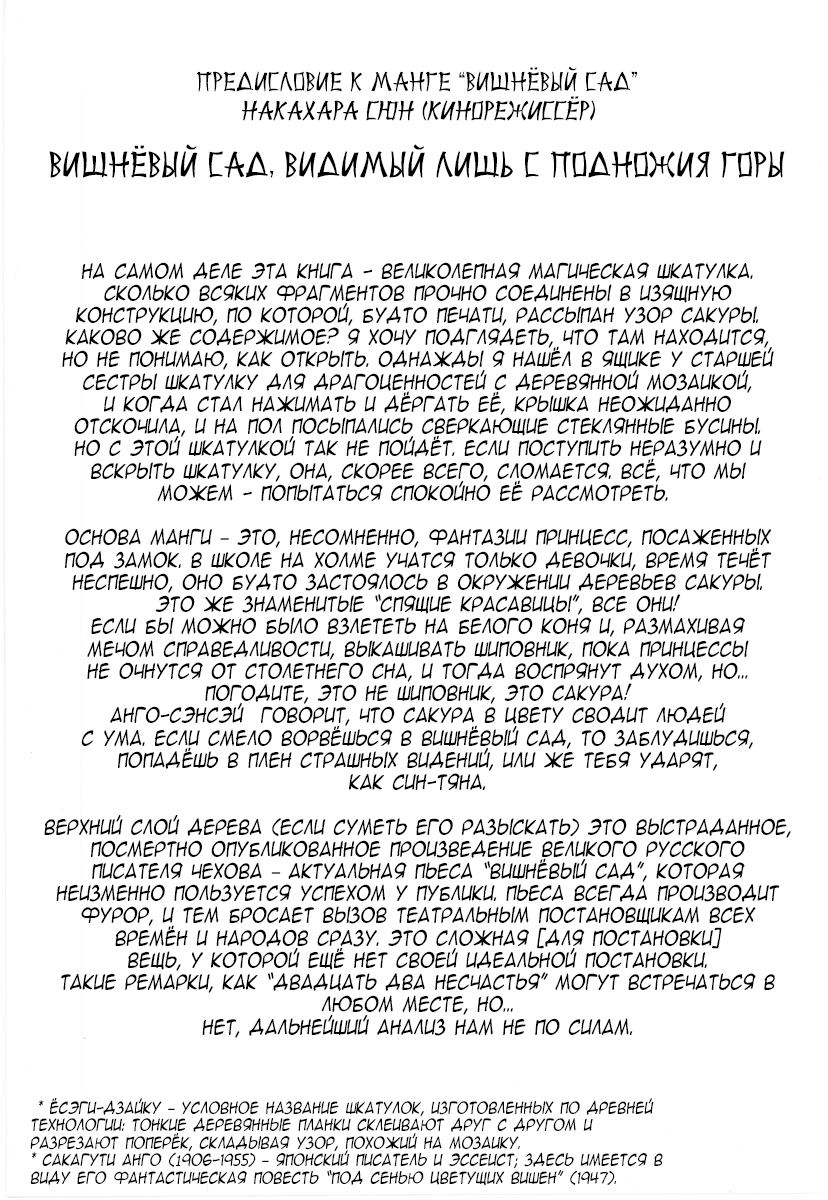 ПРЕДИСЛОВИЕ К МАНГЕ "ВИШНЁВЫЙ САД"
НАКАХАРА СЮН (КИНОРЕЖИССЁР)

ВИШНЁВЫЙ САД, ВИДИМЫЙ ЛИШЬ С ПОДНОЖИЯ ГОРЫ

НА САМОМ ДЕЛЕ ЭТА КНИГА - ВЕЛИКОЛЕПНАЯ МАГИЧЕСКАЯ ШКАТУЛКА. СКОЛЬКО ВСЯКИХ ФРАГМЕНТОВ ПРОЧНО СОЕДИНЕНЫ В ИЗЯЩНУЮ КОНСТРУКЦИЮ, ПО КОТОРОЙ, БУДТО ПЕЧАТИ, РАССЫПАН УЗОР САКУРЫ. КАКОВО ЖЕ СОДЕРЖИМОЕ? Я ХОЧУ ПОДГЛЯДЕТЬ, ЧТО ТАМ НАХОДИТСЯ, НО НЕ ПОНИМАЮ, КАК ОТКРЫТЬ. ОДНАЖДЫ Я НАШЁЛ В ЯЩИКЕ У СТАРШЕЙ СЕСТРЫ ШКАТУЛКУ ДЛЯ ДРАГОЦЕННОСТЕЙ С ДЕРЕВЯННОЙ МОЗАИКОЙ, И КОГДА СТАЛ НАЖИМАТЬ И ДЁРГАТЬ ЕЁ, КРЫШКА НЕОЖИДАННО ОТСКОЧИЛА, И НА ПОЛ ПОСЫПАЛИСЬ СВЕРКАЮЩИЕ СТЕКЛЯННЫЕ БУСИНЫ. НО С ЭТОЙ ШКАТУЛКОЙ ТАК НЕ ПОЙДЁТ. ЕСЛИ ПОСТУПИТЬ НЕРАЗУМНО И ВСКРЫТЬ ШКАТУЛКУ, ОНА, СКОРЕЕ ВСЕГО, СЛОМАЕТСЯ. ВСЁ, ЧТО МЫ МОЖЕМ - ПОПЫТАТЬСЯ СПОКОЙНО ЕЁ РАССМОТРЕТЬ.

ОСНОВА МАНГИ - ЭТО, НЕСОМНЕННО, ФАНТАЗИИ ПРИНЦЕСС, ПОСАЖЕННЫХ ПОД ЗАМОК. В ШКОЛЕ НА ХОЛМЕ УЧАТСЯ ТОЛЬКО ДЕВОЧКИ, ВРЕМЯ ТЕЧЁТ НЕСПЕШНО, ОНО БУДТО ЗАСТОЯЛОСЬ В ОКРУЖЕНИИ ДЕРЕВЬЕВ САКУРЫ. ЭТО ЖЕ ЗНАМЕНИТЫЕ "СПЯЩИЕ КРАСАВИЦЫ", ВСЕ ОНИ! ЕСЛИ БЫ МОЖНО БЫЛО ВЗЛЕТЕТЬ НА БЕЛОГО КОНЯ И, РАЗМАХИВАЯ МЕЧОМ СПРАВЕДЛИВОСТИ, ВЫКАШИВАТЬ ШИПОВНИК, ПОКА ПРИНЦЕССЫ НЕ ОЧНУТСЯ ОТ СТОЛЕТНЕГО СНА, И ТОГДА ВОСПРЯНУТ ДУХОМ, НО... ПОГОДИТЕ, ЭТО НЕ ШИПОВНИК, ЭТО САКУРА! АНГО-СЭНСЭЙ ГОВОРИТ, ЧТО САКУРА В ЦВЕТУ СВОДИТ ЛЮДЕЙ С УМА. ЕСЛИ СМЕЛО ВОРВЁШЬСЯ В ВИШНЁВЫЙ САД, ТО ЗАБЛУДИШЬСЯ, ПОПАДЁШЬ В ПЛЕН СТРАШНЫХ ВИДЕНИЙ, ИЛИ ЖЕ ТЕБЯ УДАРЯТ, КАК СИН-ТЯНА.

ВЕРХНИЙ СЛОЙ ДЕРЕВА (ЕСЛИ СУМЕТЬ ЕГО РАЗЫСКАТЬ) ЭТО ВЫСТРАДАННОЕ, ПОСМЕРТНО ОПУБЛИКОВАННОЕ ПРОИЗВЕДЕНИЕ ВЕЛИКОГО РУССКОГО ПИСАТЕЛЯ ЧЕХОВА - АКТУАЛЬНАЯ ПЬЕСА "ВИШНЁВЫЙ САД", КОТОРАЯ НЕИЗМЕННО ПОЛЬЗУЕТСЯ УСПЕХОМ У ПУБЛИКИ. ПЬЕСА ВСЕГДА ПРОИЗВОДИТ ФУРОР, И ТЕМ БРОСАЕТ ВЫЗОВ ТЕАТРАЛЬНЫМ ПОСТАНОВЩИКАМ ВСЕХ ВРЕМЁН И НАРОДОВ СРАЗУ. ЭТО СЛОЖНАЯ [ДЛЯ ПОСТАНОВКИ] ВЕЩЬ, У КОТОРОЙ ЕЩЁ НЕТ СВОЕЙ ИДЕАЛЬНОЙ ПОСТАНОВКИ. ТАКИЕ РЕМАРКИ, КАК "ДВАДЦАТЬ ДВА НЕСЧАСТЬЯ" МОГУТ ВСТРЕЧАТЬСЯ В ЛЮБОМ МЕСТЕ, НО... НЕТ, ДАЛЬНЕЙШИЙ АНАЛИЗ НАМ НЕ ПО СИЛАМ.

* ЁСЭГИ-ДЗАЙКУ - УСЛОВНОЕ НАЗВАНИЕ ШКАТУЛОК, ИЗГОТОВЛЕННЫХ ПО ДРЕВНЕЙ ТЕХНОЛОГИИ: ТОНКИЕ ДЕРЕВЯННЫЕ ПЛАНКИ СКЛЕИВАЮТ ДРУГ С ДРУГОМ И РАЗРЕЗАЮТ ПОПЕРЁК, СКЛАДЫВАЯ УЗОР, ПОХОЖИЙ НА МОЗАИКУ.
* САКАГУТИ АНГО (1906-1955) - ЯПОНСКИЙ ПИСАТЕЛЬ И ЭССЕИСТ; ЗДЕСЬ ИМЕЕТСЯ В ВИДУ ЕГО ФАНТАСТИЧЕСКАЯ ПОВЕСТЬ "ПОД СЕНЬЮ ЦВЕТУЩИХ ВИШЕН" (1947).